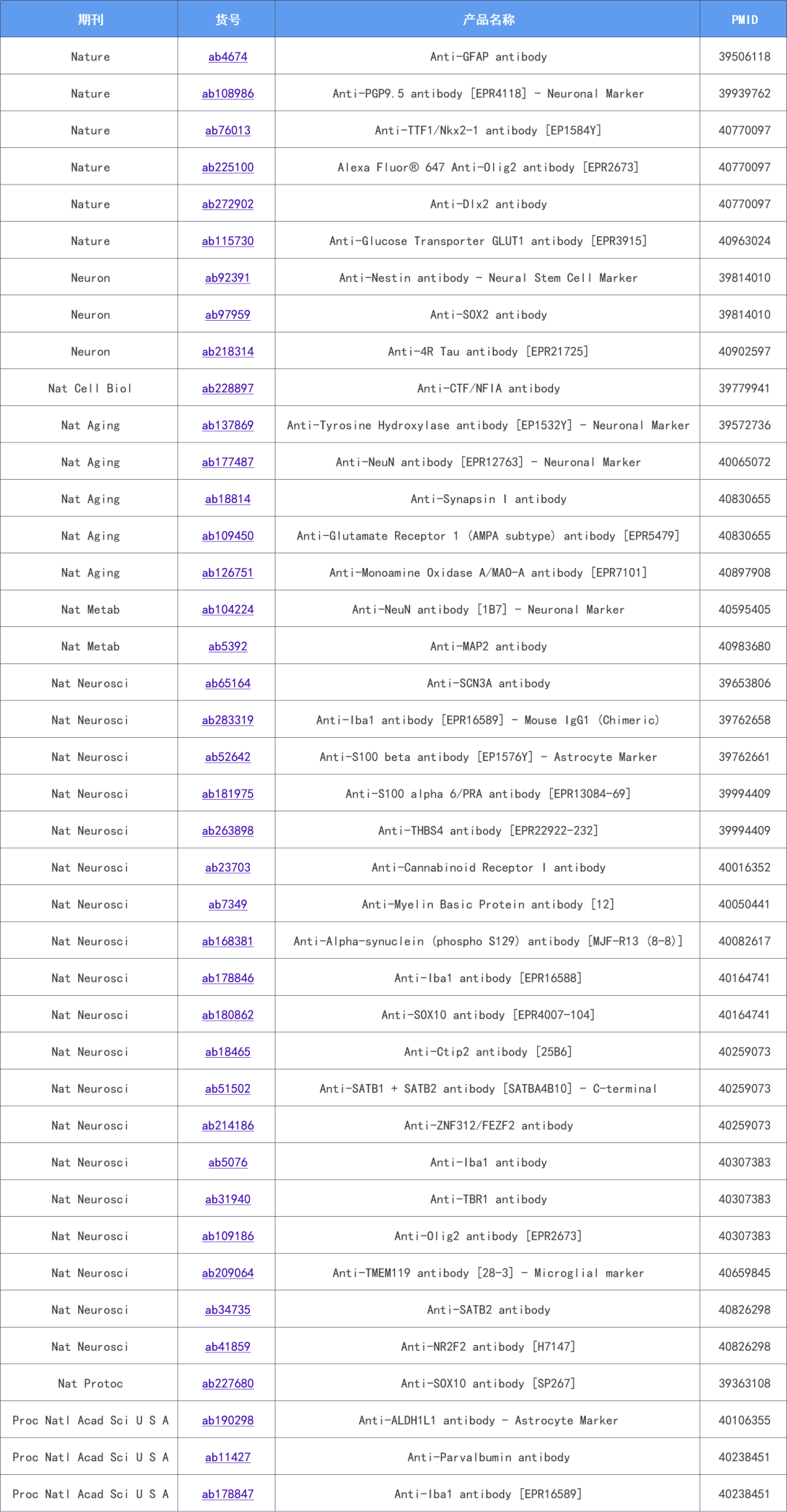 | 期刊 | 货号 | 产品名称 | PMID |
|---|---|---|---|
| Nature | ab4674 | Anti-GFAP antibody | 39506118 |
| Nature | ab108986 | Anti-PGP9.5 antibody [EPR4118] - Neuronal Marker | 39939762 |
| Nature | ab76013 | Anti-TTF1/Nkx2-1 antibody [EP1584Y] | 40770097 |
| Nature | ab225100 | Alexa Fluor® 647 Anti-Olig2 antibody [EPR2673] | 40770097 |
| Nature | ab272902 | Anti-Dlx2 antibody | 40770097 |
| Nature | ab115730 | Anti-Glucose Transporter GLUT1 antibody [EPR3915] | 40963024 |
| Neuron | ab92391 | Anti-Nestin antibody - Neural Stem Cell Marker | 39814010 |
| Neuron | ab97959 | Anti-SOX2 antibody | 39814010 |
| Neuron | ab218314 | Anti-4R Tau antibody [EPR21725] | 40902597 |
| Nat Cell Biol | ab228897 | Anti-CTF/NFIA antibody | 39779941 |
| Nat Aging | ab137869 | Anti-Tyrosine Hydroxylase antibody [EP1532Y] - Neuronal Marker | 39572736 |
| Nat Aging | ab177487 | Anti-NeuN antibody [EPR12763] - Neuronal Marker | 40065072 |
| Nat Aging | ab18814 | Anti-Synapsin I antibody | 40830655 |
| Nat Aging | ab109450 | Anti-Glutamate Receptor 1 (AMPA subtype) antibody [EPR5479] | 40830655 |
| Nat Aging | ab126751 | Anti-Monoamine Oxidase A/MAO-A antibody [EPR7101] | 40897908 |
| Nat Metab | ab104224 | Anti-NeuN antibody [1B7] - Neuronal Marker | 40595405 |
| Nat Metab | ab5392 | Anti-MAP2 antibody | 40983680 |
| Nat Neurosci | ab65164 | Anti-SCN3A antibody | 39653806 |
| Nat Neurosci | ab283319 | Anti-Iba1 antibody [EPR16589] - Mouse IgG1 (Chimeric) | 39762658 |
| Nat Neurosci | ab52642 | Anti-S100 beta antibody [EP1576Y] - Astrocyte Marker | 39762661 |
| Nat Neurosci | ab181975 | Anti-S100 alpha 6/PRA antibody [EPR13084-69] | 39994409 |
| Nat Neurosci | ab263898 | Anti-THBS4 antibody [EPR22922-232] | 39994409 |
| Nat Neurosci | ab23703 | Anti-Cannabinoid Receptor I antibody | 40016352 |
| Nat Neurosci | ab7349 | Anti-Myelin Basic Protein antibody [12] | 40050441 |
| Nat Neurosci | ab168381 | Anti-Alpha-synuclein (phospho S129) antibody [MJF-R13 (8-8)] | 40082617 |
| Nat Neurosci | ab178846 | Anti-Iba1 antibody [EPR16588] | 40164741 |
| Nat Neurosci | ab180862 | Anti-SOX10 antibody [EPR4007-104] | 40164741 |
| Nat Neurosci | ab18465 | Anti-Ctip2 antibody [25B6] | 40259073 |
| Nat Neurosci | ab51502 | Anti-SATB1 + SATB2 antibody [SATBA4B10] - C-terminal | 40259073 |
| Nat Neurosci | ab214186 | Anti-ZNF312/FEZF2 antibody | 40259073 |
| Nat Neurosci | ab5076 | Anti-Iba1 antibody | 40307383 |
| Nat Neurosci | ab31940 | Anti-TBR1 antibody | 40307383 |
| Nat Neurosci | ab109186 | Anti-Olig2 antibody [EPR2673] | 40307383 |
| Nat Neurosci | ab209064 | Anti-TMEM119 antibody [28-3] - Microglial marker | 40659845 |
| Nat Neurosci | ab34735 | Anti-SATB2 antibody | 40826298 |
| Nat Neurosci | ab41859 | Anti-NR2F2 antibody [H7147] | 40826298 |
| Nat Protoc | ab227680 | Anti-SOX10 antibody [SP267] | 39363108 |
| Proc Natl Acad Sci U S A | ab190298 | Anti-ALDH1L1 antibody - Astrocyte Marker | 40106355 |
| Proc Natl Acad Sci U S A | ab11427 | Anti-Parvalbumin antibody | 40238451 |
| Proc Natl Acad Sci U S A | ab178847 | Anti-Iba1 antibody [EPR16589] | 40238451 |